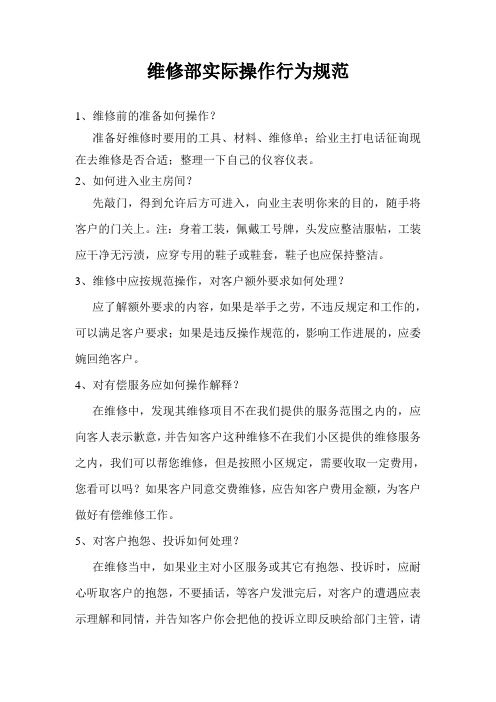 维修部实际操作行为规范

1、维修前的准备如何操作？

准备好维修时要用的工具、材料、维修单；给业主打电话征询现在去维修是否合适；整理一下自己的仪容仪表。

2、如何进入业主房间？

先敲门，得到允许后方可进入，向业主表明你来的目的，随手将客户的门关上。注：身着工装，佩戴工号牌，头发应整洁服帖，工装应干净无污渍，应穿专用的鞋子或鞋套，鞋子也应保持整洁。

3、维修中应按规范操作，对客户额外要求如何处理？

应了解额外要求的内容，如果是举手之劳，不违反规定和工作的，可以满足客户要求；如果是违反操作规范的，影响工作进展的，应委婉回绝客户。

4、对有偿服务应如何操作解释？

在维修中，发现其维修项目不在我们提供的服务范围之内的，应向客人表示歉意，并告知客户这种维修不在我们小区提供的维修服务之内，我们可以帮您维修，但是按照小区规定，需要收取一定费用，您看可以吗？如果客户同意交费维修，应告知客户费用金额，为客户做好有偿维修工作。

5、对客户抱怨、投诉如何处理？

在维修当中，如果业主对小区服务或其它有抱怨、投诉时，应耐心听取客户的抱怨，不要插话，等客户发泄完后，对客户的遭遇应表示理解和同情，并告知客户你会把他的投诉立即反映给部门主管，请